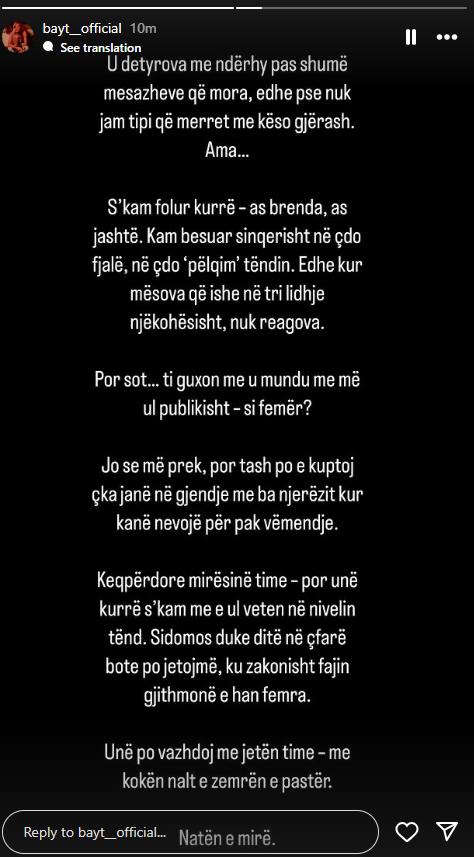 bayt__official 10m
See translation

U detyrova me ndërhy pas shumë mesazheve që mora, edhe pse nuk jam tipi që merret me këso gjërash. Ama...

S'kam folur kurrë - as brenda, as jashtë. Kam besuar sinqerisht në çdo fjalë, në çdo 'pëlqim' tëndin. Edhe kur mësova që ishe në tri lidhje njëkohësisht, nuk reagova.

Por sot... ti guxon me u mundu me më ul publikisht - si femër?

Jo se më prek, por tash po e kuptoj çka janë në gjendje me ba njerëzit kur kanë nevojë për pak vëmendje.

Keqpërdore mirësinë time - por unë kurrë s'kam me e ul veten në nivelin tënd. Sidomos duke ditë në çfarë bote po jetojmë, ku zakonisht fajin gjithmonë e han femra.

Unë po vazhdoj me jetën time - me kokën nalt e zemrën e pastër.

Reply to bayt__official...
Natën e mirë.